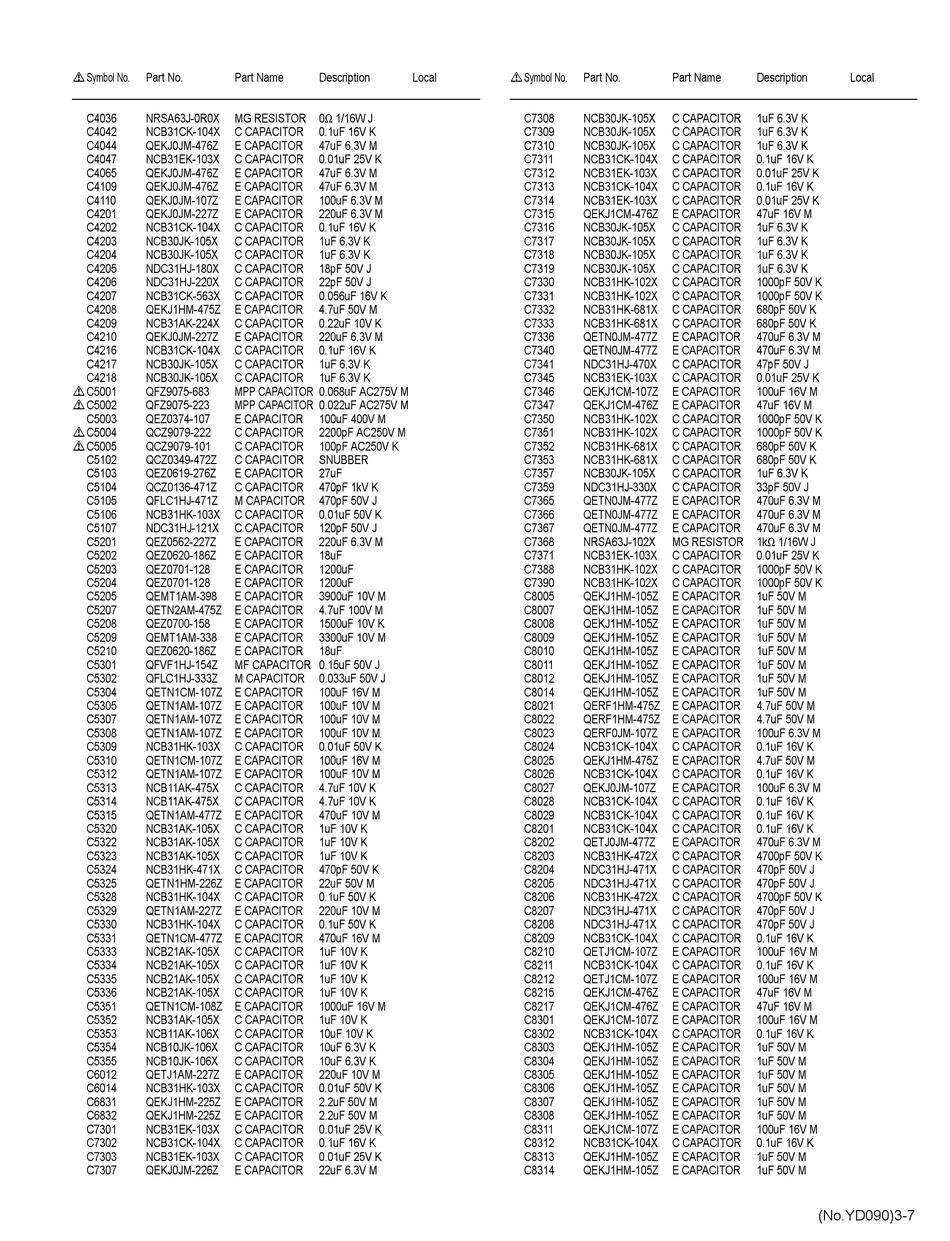 | ⚠ Symbol No. | Part No. | Part Name | Description | Local |
|---|---|---|---|---|
| C4036 | NRSA63J-0R0X | MG RESISTOR | 0Ω 1/16W J | |
| C4042 | NCB31CK-104X | C CAPACITOR | 0.1uF 16V K | |
| C4044 | QEKJ0JM-476Z | E CAPACITOR | 47uF 6.3V M | |
| C4047 | NCB31EK-103X | C CAPACITOR | 0.01uF 25V K | |
| C4065 | QEKJ0JM-476Z | E CAPACITOR | 47uF 6.3V M | |
| C4109 | QEKJ0JM-476Z | E CAPACITOR | 47uF 6.3V M | |
| C4110 | QEKJ0JM-107Z | E CAPACITOR | 100uF 6.3V M | |
| C4201 | QEKJ0JM-227Z | E CAPACITOR | 220uF 6.3V M | |
| C4202 | NCB31CK-104X | C CAPACITOR | 0.1uF 16V K | |
| C4203 | NCB30JK-105X | C CAPACITOR | 1uF 6.3V K | |
| C4204 | NCB30JK-105X | C CAPACITOR | 1uF 6.3V K | |
| C4205 | NDC31HJ-180X | C CAPACITOR | 18pF 50V J | |
| C4206 | NDC31HJ-220X | C CAPACITOR | 22pF 50V J | |
| C4207 | NCB31CK-563X | C CAPACITOR | 0.056uF 16V K | |
| C4208 | QEKJ1HM-475Z | E CAPACITOR | 4.7uF 50V M | |
| C4209 | NCB31AK-224X | C CAPACITOR | 0.22uF 10V K | |
| C4210 | QEKJ0JM-227Z | E CAPACITOR | 220uF 6.3V M | |
| C4216 | NCB31CK-104X | C CAPACITOR | 0.1uF 16V K | |
| C4217 | NCB30JK-105X | C CAPACITOR | 1uF 6.3V K | |
| C4218 | NCB30JK-105X | C CAPACITOR | 1uF 6.3V K | |
| ⚠ C5001 | QFZ9075-683 | MPP CAPACITOR | 0.068uF AC275V M | |
| ⚠ C5002 | QFZ9075-223 | MPP CAPACITOR | 0.022uF AC275V M | |
| C5003 | QEZ0374-107 | E CAPACITOR | 100uF 400V M | |
| ⚠ C5004 | QCZ9079-222 | C CAPACITOR | 2200pF AC250V M | |
| ⚠ C5005 | QCZ9079-101 | C CAPACITOR | 100pF AC250V K | |
| C5102 | QCZ0349-472Z | C CAPACITOR | SNUBBER | |
| C5103 | QEZ0619-276Z | E CAPACITOR | 27uF | |
| C5104 | QCZ0136-471Z | C CAPACITOR | 470pF 1kV K | |
| C5105 | QFLC1HJ-471Z | M CAPACITOR | 470pF 50V J | |
| C5106 | NCB31HK-103X | C CAPACITOR | 0.01uF 50V K | |
| C5107 | NDC31HJ-121X | C CAPACITOR | 120pF 50V J | |
| C5201 | QEZ0562-227Z | E CAPACITOR | 220uF 6.3V M | |
| C5202 | QEZ0620-186Z | E CAPACITOR | 18uF | |
| C5203 | QEZ0701-128 | E CAPACITOR | 1200uF | |
| C5204 | QEZ0701-128 | E CAPACITOR | 1200uF | |
| C5205 | QEMT1AM-398 | E CAPACITOR | 3900uF 10V M | |
| C5207 | QETN2AM-475Z | E CAPACITOR | 4.7uF 100V M | |
| C5208 | QEZ0700-158 | E CAPACITOR | 1500uF 10V K | |
| C5209 | QEMT1AM-338 | E CAPACITOR | 3300uF 10V M | |
| C5210 | QEZ0620-186Z | E CAPACITOR | 18uF | |
| C5301 | QFVF1HJ-154Z | MF CAPACITOR | 0.15uF 50V J | |
| C5302 | QFLC1HJ-333Z | M CAPACITOR | 0.033uF 50V J | |
| C5304 | QETN1CM-107Z | E CAPACITOR | 100uF 16V M | |
| C5305 | QETN1AM-107Z | E CAPACITOR | 100uF 10V M | |
| C5307 | QETN1AM-107Z | E CAPACITOR | 100uF 10V M | |
| C5308 | QETN1AM-107Z | E CAPACITOR | 100uF 10V M | |
| C5309 | NCB31HK-103X | C CAPACITOR | 0.01uF 50V K | |
| C5310 | QETN1CM-107Z | E CAPACITOR | 100uF 16V M | |
| C5312 | QETN1AM-107Z | E CAPACITOR | 100uF 10V M | |
| C5313 | NCB11AK-475X | C CAPACITOR | 4.7uF 10V K | |
| C5314 | NCB11AK-475X | C CAPACITOR | 4.7uF 10V K | |
| C5315 | QETN1AM-477Z | E CAPACITOR | 470uF 10V M | |
| C5320 | NCB31AK-105X | C CAPACITOR | 1uF 10V K | |
| C5322 | NCB31AK-105X | C CAPACITOR | 1uF 10V K | |
| C5323 | NCB31AK-105X | C CAPACITOR | 1uF 10V K | |
| C5324 | NCB31HK-471X | C CAPACITOR | 470pF 50V K | |
| C5325 | QETN1HM-226Z | E CAPACITOR | 22uF 50V M | |
| C5328 | NCB31HK-104X | C CAPACITOR | 0.1uF 50V K | |
| C5329 | QETN1AM-227Z | E CAPACITOR | 220uF 10V M | |
| C5330 | NCB31HK-104X | C CAPACITOR | 0.1uF 50V K | |
| C5331 | QETN1CM-477Z | E CAPACITOR | 470uF 16V M | |
| C5333 | NCB21AK-105X | C CAPACITOR | 1uF 10V K | |
| C5334 | NCB21AK-105X | C CAPACITOR | 1uF 10V K | |
| C5335 | NCB21AK-105X | C CAPACITOR | 1uF 10V K | |
| C5336 | NCB21AK-105X | C CAPACITOR | 1uF 10V K | |
| C5351 | QETN1CM-108Z | E CAPACITOR | 1000uF 16V M | |
| C5352 | NCB31AK-105X | C CAPACITOR | 1uF 10V K | |
| C5353 | NCB11AK-106X | C CAPACITOR | 10uF 10V K | |
| C5354 | NCB10JK-106X | C CAPACITOR | 10uF 6.3V K | |
| C5355 | NCB10JK-106X | C CAPACITOR | 10uF 6.3V K | |
| C6012 | QETJ1AM-227Z | E CAPACITOR | 220uF 10V M | |
| C6014 | NCB31HK-103X | C CAPACITOR | 0.01uF 50V K | |
| C6831 | QEKJ1HM-225Z | E CAPACITOR | 2.2uF 50V M | |
| C6832 | QEKJ1HM-225Z | E CAPACITOR | 2.2uF 50V M | |
| C7301 | NCB31EK-103X | C CAPACITOR | 0.01uF 25V K | |
| C7302 | NCB31CK-104X | C CAPACITOR | 0.1uF 16V K | |
| C7303 | NCB31EK-103X | C CAPACITOR | 0.01uF 25V K | |
| C7307 | QEKJ0JM-226Z | E CAPACITOR | 22uF 6.3V M | |

| ⚠ Symbol No. | Part No. | Part Name | Description | Local |
|---|---|---|---|---|
| C7308 | NCB30JK-105X | C CAPACITOR | 1uF 6.3V K | |
| C7309 | NCB30JK-105X | C CAPACITOR | 1uF 6.3V K | |
| C7310 | NCB30JK-105X | C CAPACITOR | 1uF 6.3V K | |
| C7311 | NCB31CK-104X | C CAPACITOR | 0.1uF 16V K | |
| C7312 | NCB31EK-103X | C CAPACITOR | 0.01uF 25V K | |
| C7313 | NCB31CK-104X | C CAPACITOR | 0.1uF 16V K | |
| C7314 | NCB31EK-103X | C CAPACITOR | 0.01uF 25V K | |
| C7315 | QEKJ1CM-476Z | E CAPACITOR | 47uF 16V M | |
| C7316 | NCB30JK-105X | C CAPACITOR | 1uF 6.3V K | |
| C7317 | NCB30JK-105X | C CAPACITOR | 1uF 6.3V K | |
| C7318 | NCB30JK-105X | C CAPACITOR | 1uF 6.3V K | |
| C7319 | NCB30JK-105X | C CAPACITOR | 1uF 6.3V K | |
| C7330 | NCB31HK-102X | C CAPACITOR | 1000pF 50V K | |
| C7331 | NCB31HK-102X | C CAPACITOR | 1000pF 50V K | |
| C7332 | NCB31HK-681X | C CAPACITOR | 680pF 50V K | |
| C7333 | NCB31HK-681X | C CAPACITOR | 680pF 50V K | |
| C7336 | QETN0JM-477Z | E CAPACITOR | 470uF 6.3V M | |
| C7340 | QETN0JM-477Z | E CAPACITOR | 470uF 6.3V M | |
| C7341 | NDC31HJ-470X | C CAPACITOR | 47pF 50V J | |
| C7345 | NCB31EK-103X | C CAPACITOR | 0.01uF 25V K | |
| C7346 | QEKJ1CM-107Z | E CAPACITOR | 100uF 16V M | |
| C7347 | QEKJ1CM-476Z | E CAPACITOR | 47uF 16V M | |
| C7350 | NCB31HK-102X | C CAPACITOR | 1000pF 50V K | |
| C7351 | NCB31HK-102X | C CAPACITOR | 1000pF 50V K | |
| C7352 | NCB31HK-681X | C CAPACITOR | 680pF 50V K | |
| C7353 | NCB31HK-681X | C CAPACITOR | 680pF 50V K | |
| C7357 | NCB30JK-105X | C CAPACITOR | 1uF 6.3V K | |
| C7359 | NDC31HJ-330X | C CAPACITOR | 33pF 50V J | |
| C7365 | QETN0JM-477Z | E CAPACITOR | 470uF 6.3V M | |
| C7366 | QETN0JM-477Z | E CAPACITOR | 470uF 6.3V M | |
| C7367 | QETN0JM-477Z | E CAPACITOR | 470uF 6.3V M | |
| C7368 | NRSA63J-102X | MG RESISTOR | 1kΩ 1/16W J | |
| C7371 | NCB31EK-103X | C CAPACITOR | 0.01uF 25V K | |
| C7388 | NCB31HK-102X | C CAPACITOR | 1000pF 50V K | |
| C7390 | NCB31HK-102X | C CAPACITOR | 1000pF 50V K | |
| C8005 | QEKJ1HM-105Z | E CAPACITOR | 1uF 50V M | |
| C8007 | QEKJ1HM-105Z | E CAPACITOR | 1uF 50V M | |
| C8008 | QEKJ1HM-105Z | E CAPACITOR | 1uF 50V M | |
| C8009 | QEKJ1HM-105Z | E CAPACITOR | 1uF 50V M | |
| C8010 | QEKJ1HM-105Z | E CAPACITOR | 1uF 50V M | |
| C8011 | QEKJ1HM-105Z | E CAPACITOR | 1uF 50V M | |
| C8012 | QEKJ1HM-105Z | E CAPACITOR | 1uF 50V M | |
| C8014 | QEKJ1HM-105Z | E CAPACITOR | 1uF 50V M | |
| C8021 | QERF1HM-475Z | E CAPACITOR | 4.7uF 50V M | |
| C8022 | QERF1HM-475Z | E CAPACITOR | 4.7uF 50V M | |
| C8023 | QERF0JM-107Z | E CAPACITOR | 100uF 6.3V M | |
| C8024 | NCB31CK-104X | C CAPACITOR | 0.1uF 16V K | |
| C8025 | QEKJ1HM-475Z | E CAPACITOR | 4.7uF 50V M | |
| C8026 | NCB31CK-104X | C CAPACITOR | 0.1uF 16V K | |
| C8027 | QEKJ0JM-107Z | E CAPACITOR | 100uF 6.3V M | |
| C8028 | NCB31CK-104X | C CAPACITOR | 0.1uF 16V K | |
| C8029 | NCB31CK-104X | C CAPACITOR | 0.1uF 16V K | |
| C8201 | NCB31CK-104X | C CAPACITOR | 0.1uF 16V K | |
| C8202 | QETJ0JM-477Z | E CAPACITOR | 470uF 6.3V M | |
| C8203 | NCB31HK-472X | C CAPACITOR | 4700pF 50V K | |
| C8204 | NDC31HJ-471X | C CAPACITOR | 470pF 50V J | |
| C8205 | NDC31HJ-471X | C CAPACITOR | 470pF 50V J | |
| C8206 | NCB31HK-472X | C CAPACITOR | 4700pF 50V K | |
| C8207 | NDC31HJ-471X | C CAPACITOR | 470pF 50V J | |
| C8208 | NDC31HJ-471X | C CAPACITOR | 470pF 50V J | |
| C8209 | NCB31CK-104X | C CAPACITOR | 0.1uF 16V K | |
| C8210 | QETJ1CM-107Z | E CAPACITOR | 100uF 16V M | |
| C8211 | NCB31CK-104X | C CAPACITOR | 0.1uF 16V K | |
| C8212 | QETJ1CM-107Z | E CAPACITOR | 100uF 16V M | |
| C8215 | QEKJ1CM-476Z | E CAPACITOR | 47uF 16V M | |
| C8217 | QEKJ1CM-476Z | E CAPACITOR | 47uF 16V M | |
| C8301 | QEKJ1CM-107Z | E CAPACITOR | 100uF 16V M | |
| C8302 | NCB31CK-104X | C CAPACITOR | 0.1uF 16V K | |
| C8303 | QEKJ1HM-105Z | E CAPACITOR | 1uF 50V M | |
| C8304 | QEKJ1HM-105Z | E CAPACITOR | 1uF 50V M | |
| C8305 | QEKJ1HM-105Z | E CAPACITOR | 1uF 50V M | |
| C8306 | QEKJ1HM-105Z | E CAPACITOR | 1uF 50V M | |
| C8307 | QEKJ1HM-105Z | E CAPACITOR | 1uF 50V M | |
| C8308 | QEKJ1HM-105Z | E CAPACITOR | 1uF 50V M | |
| C8311 | QEKJ1CM-107Z | E CAPACITOR | 100uF 16V M | |
| C8312 | NCB31CK-104X | C CAPACITOR | 0.1uF 16V K | |
| C8313 | QEKJ1HM-105Z | E CAPACITOR | 1uF 50V M | |
| C8314 | QEKJ1HM-105Z | E CAPACITOR | 1uF 50V M | |

(No.YD090)3-7